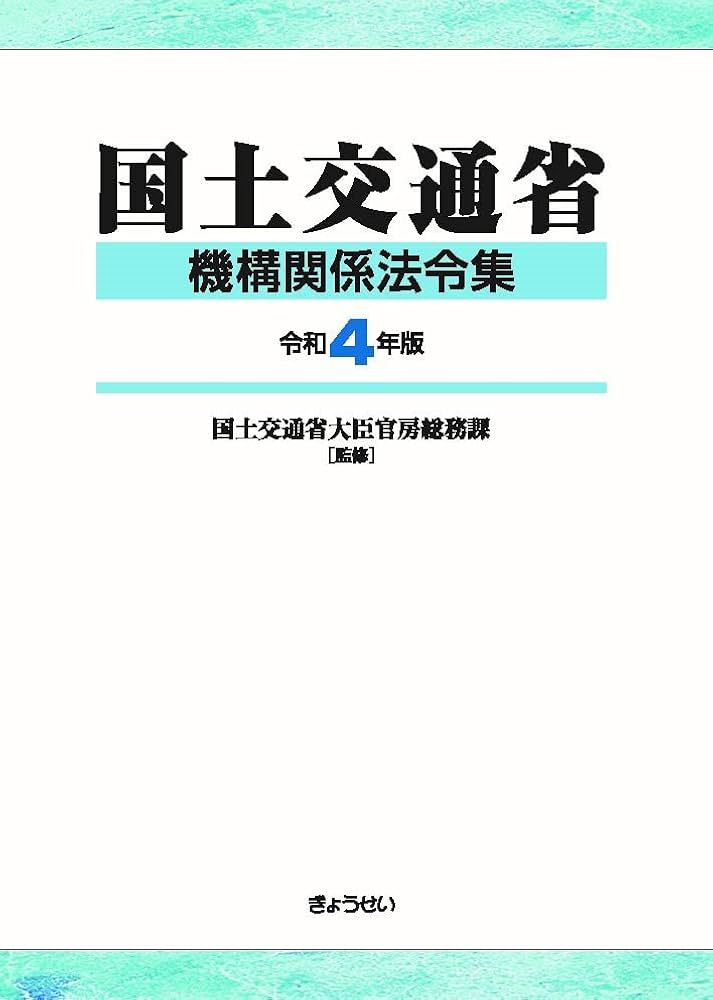 国土交通省
機構関係法令集

令和4年版

国土交通省大臣官房総務課
［監修］

ぎょうせい